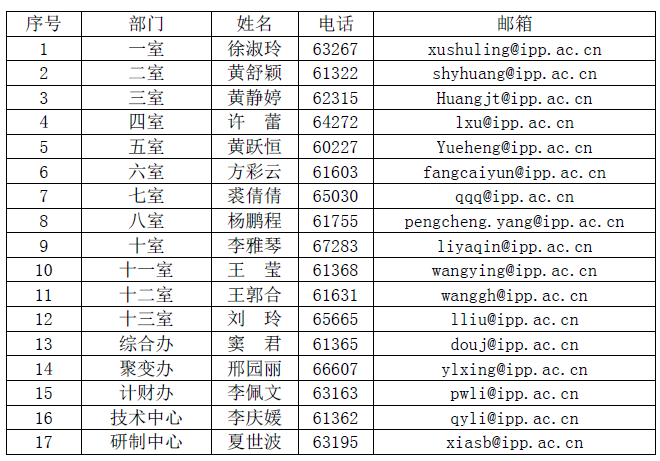 | 序号 | 部门 | 姓名 | 电话 | 邮箱 |
|---|---|---|---|---|
| 1 | 一室 | 徐淑玲 | 63267 | xushuling@ipp.ac.cn |
| 2 | 二室 | 黄舒颖 | 61322 | shyhuang@ipp.ac.cn |
| 3 | 三室 | 黄静婷 | 62315 | Huangjt@ipp.ac.cn |
| 4 | 四室 | 许　蕾 | 64272 | lxu@ipp.ac.cn |
| 5 | 五室 | 黄跃恒 | 60227 | Yueheng@ipp.ac.cn |
| 6 | 六室 | 方彩云 | 61603 | fangcaiyun@ipp.ac.cn |
| 7 | 七室 | 裘倩倩 | 65030 | qqq@ipp.ac.cn |
| 8 | 八室 | 杨鹏程 | 61755 | pengcheng.yang@ipp.ac.cn |
| 9 | 十室 | 李雅琴 | 67283 | liyaqin@ipp.ac.cn |
| 10 | 十一室 | 王　莹 | 61368 | wangying@ipp.ac.cn |
| 11 | 十二室 | 王郭合 | 61631 | wanggh@ipp.ac.cn |
| 12 | 十三室 | 刘　玲 | 65665 | lliu@ipp.ac.cn |
| 13 | 综合办 | 窦　君 | 61365 | douj@ipp.ac.cn |
| 14 | 聚变办 | 邢园丽 | 66607 | ylxing@ipp.ac.cn |
| 15 | 计财办 | 李佩文 | 63163 | pwli@ipp.ac.cn |
| 16 | 技术中心 | 李庆媛 | 61362 | qyli@ipp.ac.cn |
| 17 | 研制中心 | 夏世波 | 63195 | xiasb@ipp.ac.cn |